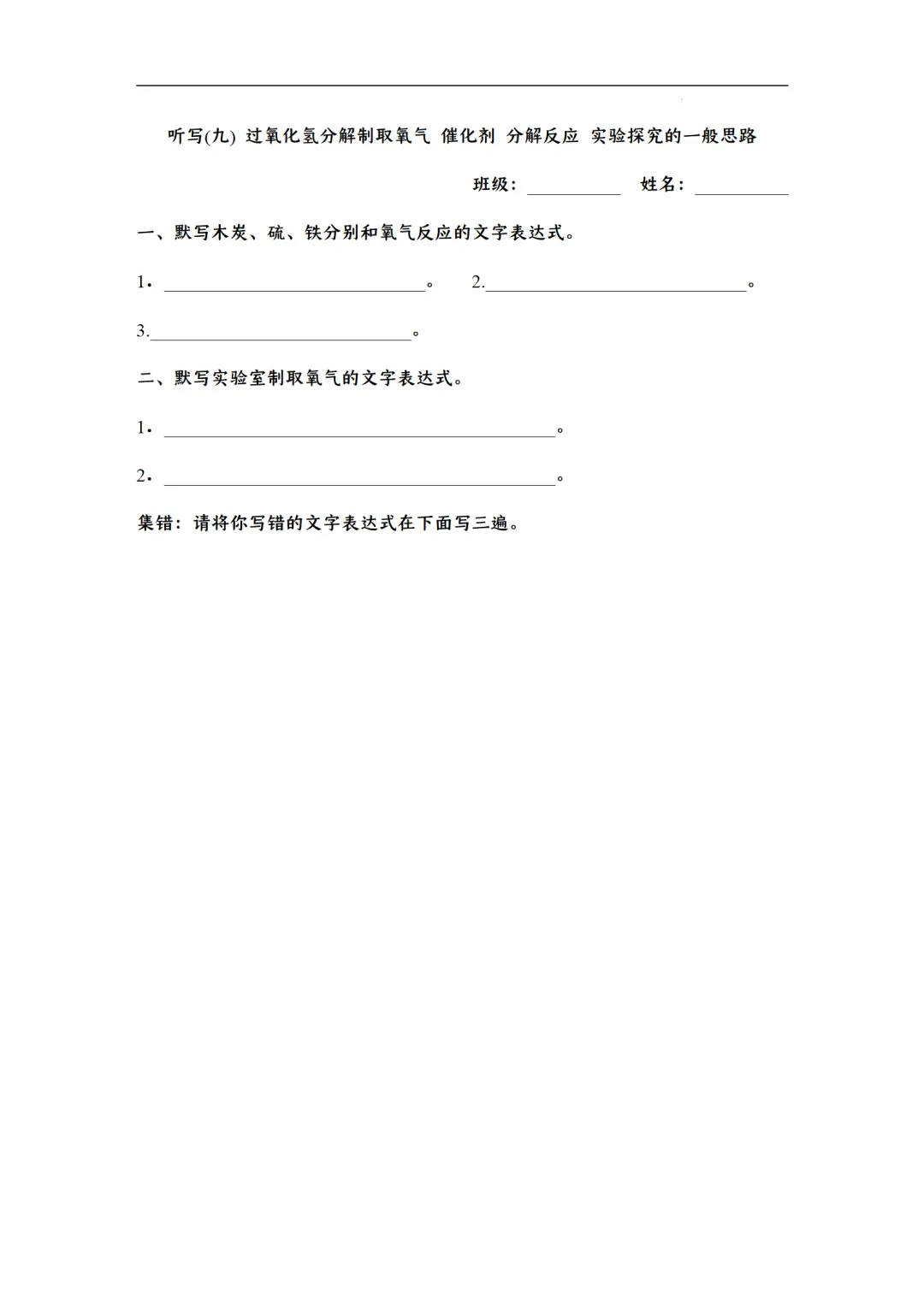 听写(九) 过氧化氢分解制取氧气 催化剂 分解反应 实验探究的一般思路

班级：__________ 姓名：__________

一、默写木炭、硫、铁分别和氧气反应的文字表达式。

1．____________________________。 2.____________________________。

3.____________________________。

二、默写实验室制取氧气的文字表达式。

1．__________________________________________。

2．__________________________________________。

集错：请将你写错的文字表达式在下面写三遍。